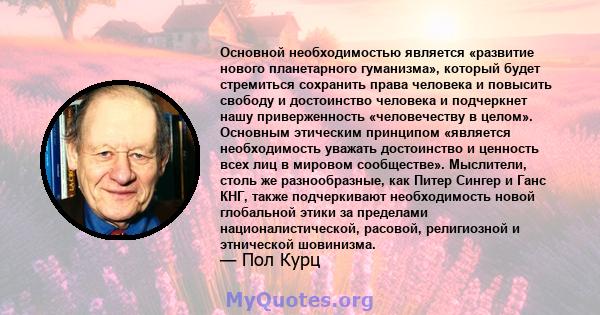 Основной необходимостью является «развитие нового планетарного гуманизма», который будет стремиться сохранить права человека и повысить свободу и достоинство человека и подчеркнет нашу приверженность «человечеству в целом». Основным этическим принципом «является необходимость уважать достоинство и ценность всех лиц в мировом сообществе». Мыслители, столь же разнообразные, как Питер Сингер и Ганс КНГ, также подчеркивают необходимость новой глобальной этики за пределами националистической, расовой, религиозной и этнической шовинизма.
— Пол Курц

MyQuotes.org